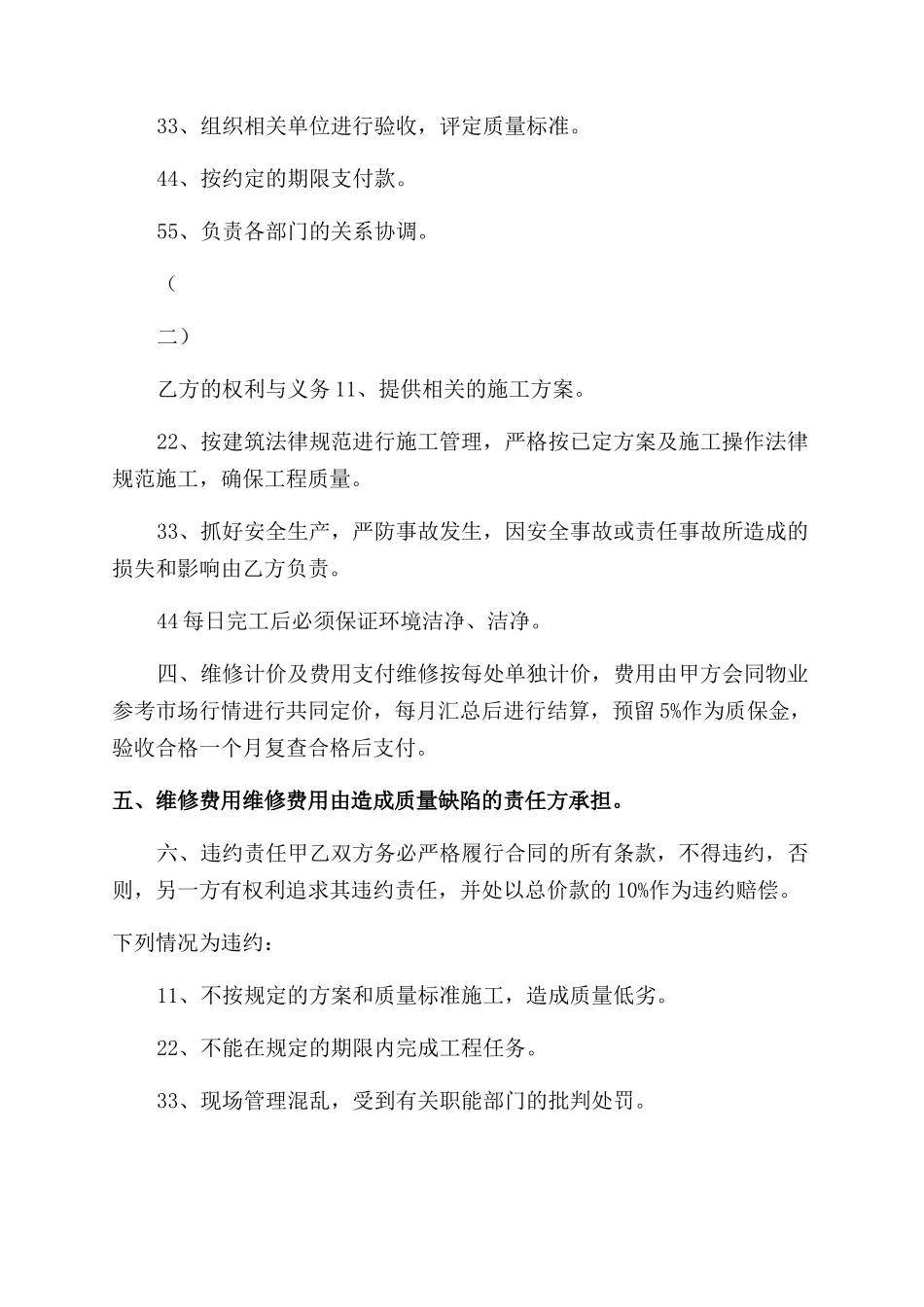 33、组织相关单位进行验收，评定质量标准。

44、按约定的期限支付款。

55、负责各部门的关系协调。

（

二）

乙方的权利与义务 11、提供相关的施工方案。

22、按建筑法律规范进行施工管理，严格按已定方案及施工操作法律规范施工，确保工程质量。

33、抓好安全生产，严防事故发生，因安全事故或责任事故所造成的损失和影响由乙方负责。

44 每日完工后必须保证环境洁净、洁净。

四、维修计价及费用支付维修按每处单独计价，费用由甲方会同物业参考市场行情进行共同定价，每月汇总后进行结算，预留 5%作为质保金，验收合格一个月复查合格后支付。

五、维修费用维修费用由造成质量缺陷的责任方承担。

六、违约责任甲乙双方务必严格履行合同的所有条款，不得违约，否则，另一方有权利追求其违约责任，并处以总价款的 10%作为违约赔偿。

下列情况为违约：

11、不按规定的方案和质量标准施工，造成质量低劣。

22、不能在规定的期限内完成工程任务。

33、现场管理混乱，受到有关职能部门的批判处罚。